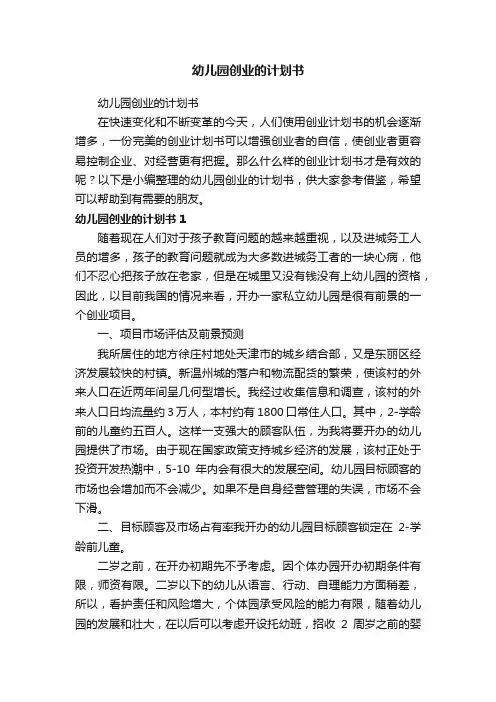 幼儿园创业的计划书

幼儿园创业的计划书

在快速变化和不断变革的今天，人们使用创业计划书的机会逐渐增多，一份完美的创业计划书可以增强创业者的自信，使创业者更容易控制企业、对经营更有把握。那么什么样的创业计划书才是有效的呢？以下是小编整理的幼儿园创业的计划书，供大家参考借鉴，希望可以帮助到有需要的朋友。

幼儿园创业的计划书 1

随着现在人们对于孩子教育问题的越来越重视，以及进城务工人员的增多，孩子的教育问题就成为大多数进城务工者的一块心病，他们不忍心把孩子放在老家，但是在城里又没有钱没有上幼儿园的资格，因此，以目前我国的情况来看，开办一家私立幼儿园是很有前景的一个创业项目。

一、项目市场评估及前景预测

我所居住的地方徐庄村地处天津市的城乡结合部，又是东丽区经济发展较快的村镇。新温州城的落户和物流配货的繁荣，使该村的外来人口在近两年间呈几何型增长。我经过收集信息和调查，该村的外来人口日均流量约 3 万人，本村约有 1800 口常住人口。其中，2-学龄前的儿童约五百人。这样一支强大的顾客队伍，为我将要开办的幼儿园提供了市场。由于现在国家政策支持城乡经济的发展，该村正处于投资开发热潮中，5-10 年内会有很大的发展空间。幼儿园目标顾客的市场也会增加而不会减少。如果不是自身经营管理的失误，市场不会下滑。

二、目标顾客及市场占有率我开办的幼儿园目标顾客锁定在 2-学龄前儿童。

二岁之前，在开办初期先不予考虑。因个体办园开办初期条件有限，师资有限。二岁以下的幼儿从语言、行动、自理能力方面稍差，所以，看护责任和风险增大，个体园承受风险的能力有限，随着幼儿园的发展和壮大，在以后可以考虑开设托幼班，招收 2 周岁之前的婴